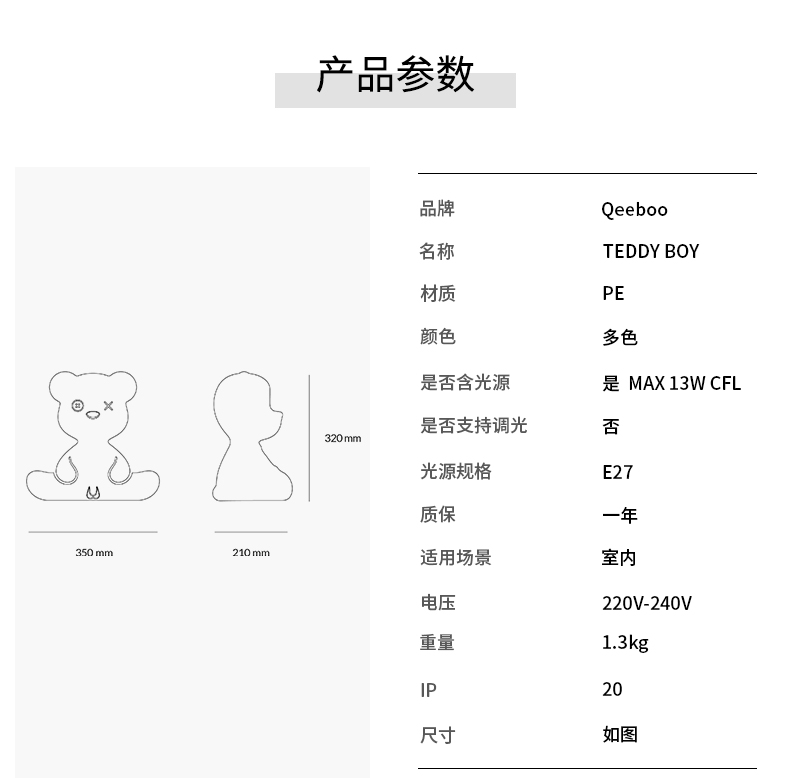 产品参数

320 mm

350 mm

210 mm

| 品牌 | Qeeboo |
|---|---|
| 名称 | TEDDY BOY |
| 材质 | PE |
| 颜色 | 多色 |
| 是否含光源 | 是 MAX 13W CFL |
| 是否支持调光 | 否 |
| 光源规格 | E27 |
| 质保 | 一年 |
| 适用场景 | 室内 |
| 电压 | 220V-240V |
| 重量 | 1.3kg |
| IP | 20 |
| 尺寸 | 如图 |